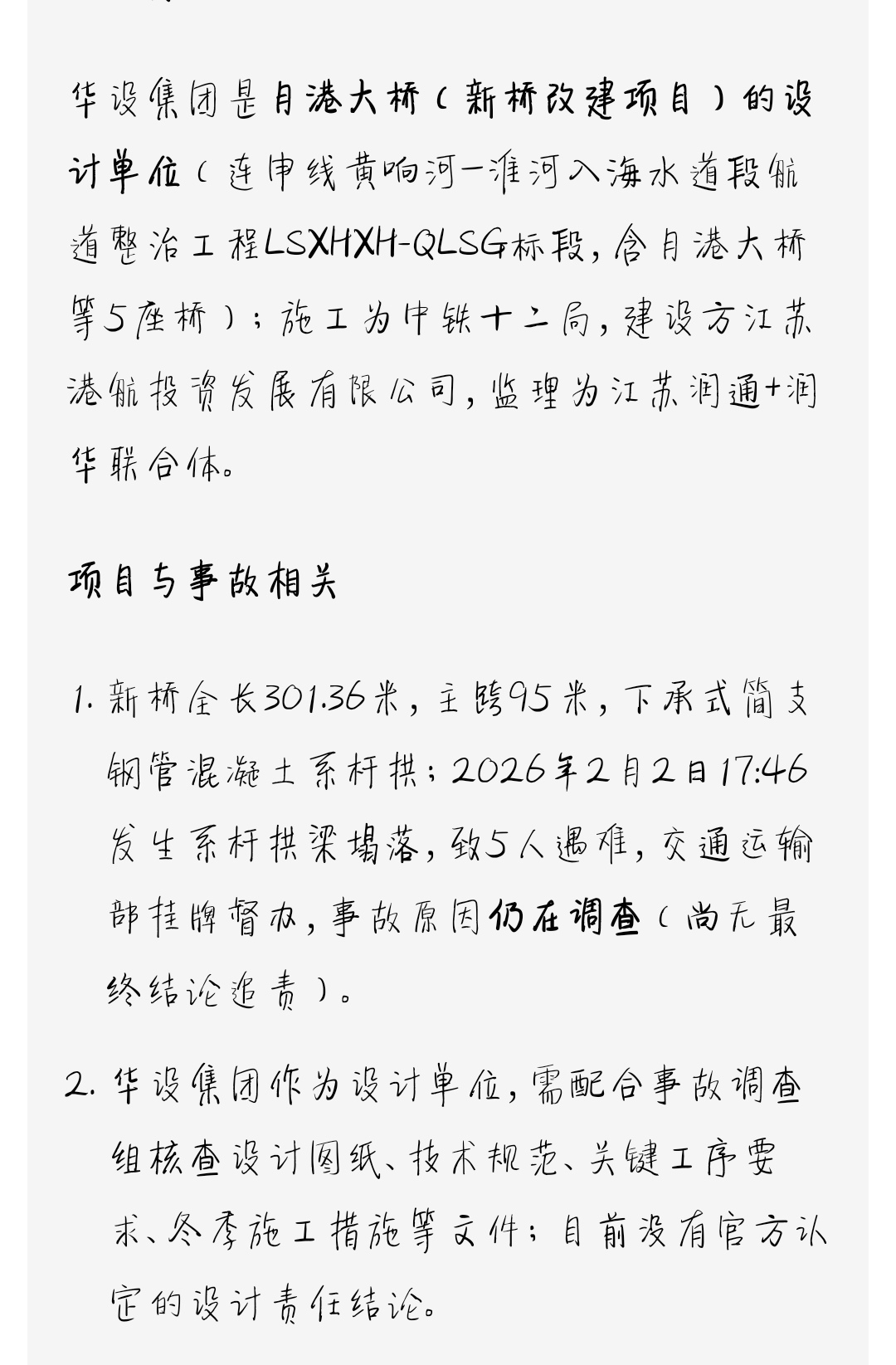 华设集团是月港大桥（新桥改建项目）的设计单位（连申线黄响河—淮河入海水道段航道整治工程LSXHXH-QLSG标段，含月港大桥等5座桥）；施工为中铁十二局，建设方江苏港航投资发展有限公司，监理为江苏润通+润华联合体。

项目与事故相关

1. 新桥全长301.36米，主跨95米，下承式简支钢管混凝土系杆拱；2026年2月2日17:46发生系杆拱梁塌落，致5人遇难，交通运输部挂牌督办，事故原因仍在调查（尚无最终结论追责）。

2. 华设集团作为设计单位，需配合事故调查组核查设计图纸、技术规范、关键工序要求、冬季施工措施等文件；目前没有官方认定的设计责任结论。